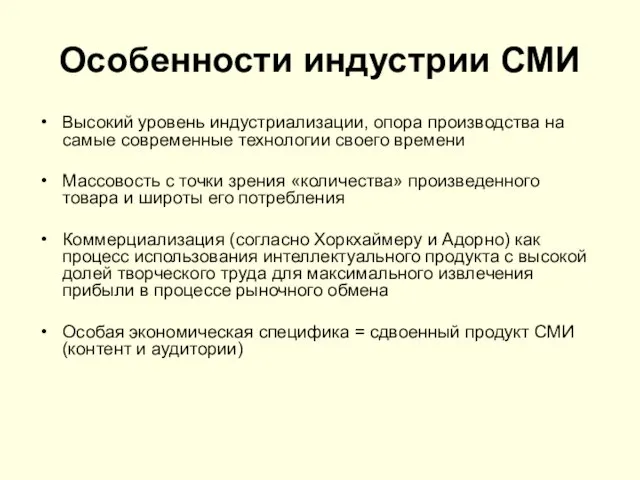 Особенности индустрии СМИ

• Высокий уровень индустриализации, опора производства на самые современные технологии своего времени

• Массовость с точки зрения «количества» произведенного товара и широты его потребления

• Коммерциализация (согласно Хоркхаймеру и Адорно) как процесс использования интеллектуального продукта с высокой долей творческого труда для максимального извлечения прибыли в процессе рыночного обмена

• Особая экономическая специфика = сдвоенный продукт СМИ (контент и аудитории)